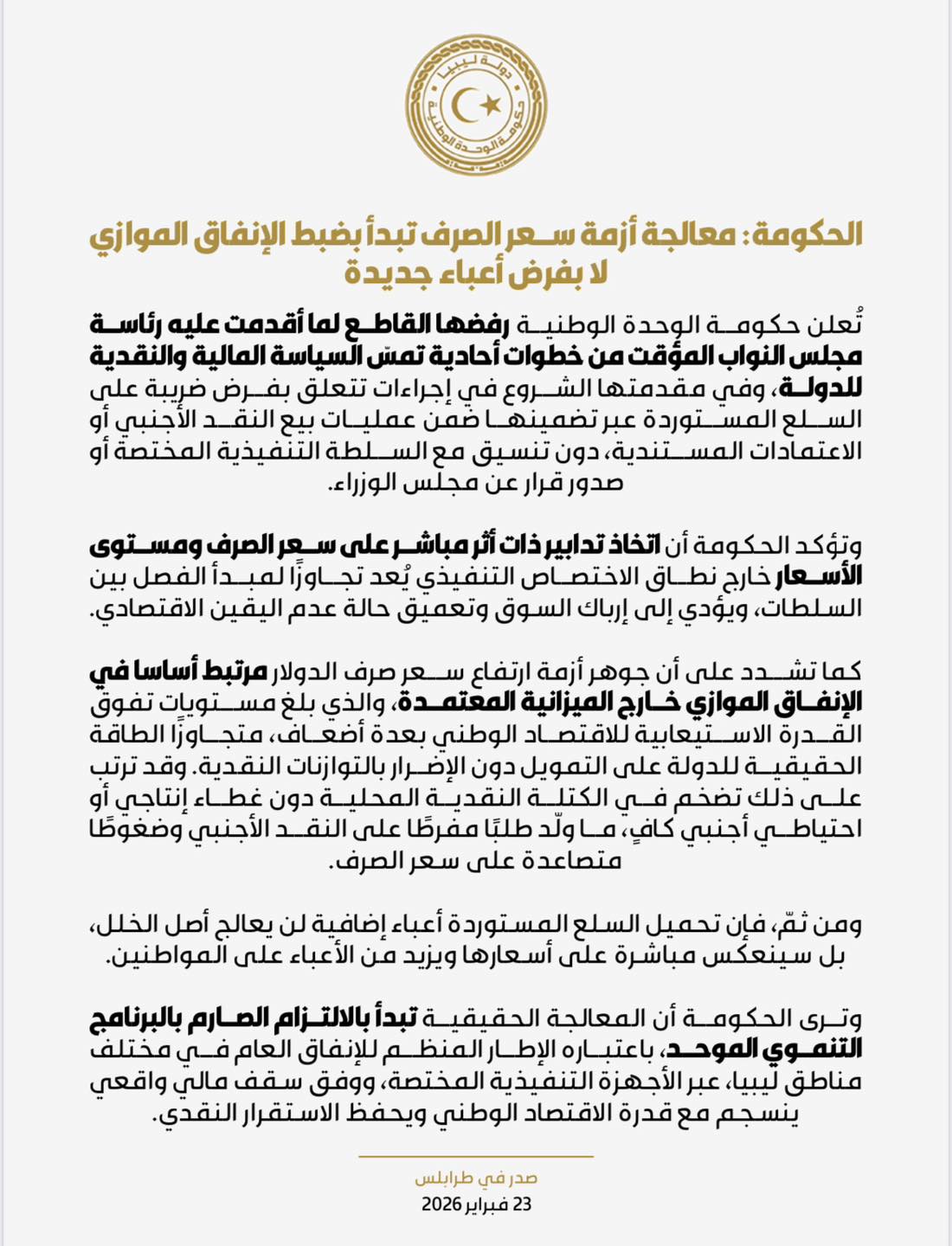 دولة ليبيا
حكومة الوحدة الوطنية

الحكومة: معالجة أزمة سعر الصرف تبدأ بضبط الإنفاق الموازي لا بفرض أعباء جديدة

تُعلن حكومة الوحدة الوطنية رفضها القاطع لما أقدمت عليه رئاسة مجلس النواب المؤقت من خطوات أحادية تمسّ السياسة المالية والنقدية للدولة، وفي مقدمتها الشروع في إجراءات تتعلق بفرض ضريبة على السلع المستوردة عبر تضمينها ضمن عمليات بيع النقد الأجنبي أو الاعتمادات المستندية، دون تنسيق مع السلطة التنفيذية المختصة أو صدور قرار عن مجلس الوزراء.

وتؤكد الحكومة أن اتخاذ تدابير ذات أثر مباشر على سعر الصرف ومستوى الأسعار خارج نطاق الاختصاص التنفيذي يُعد تجاوزًا لمبدأ الفصل بين السلطات، ويؤدي إلى إرباك السوق وتعميق حالة عدم اليقين الاقتصادي.

كما تشدد على أن جوهر أزمة ارتفاع سعر صرف الدولار مرتبط أساسا في الإنفاق الموازي خارج الميزانية المعتمدة، والذي بلغ مستويات تفوق القدرة الاستيعابية للاقتصاد الوطني بعدة أضعاف، متجاوزًا الطاقة الحقيقية للدولة على التمويل دون الإضرار بالتوازنات النقدية. وقد ترتب على ذلك تضخم في الكتلة النقدية المحلية دون غطاء إنتاجي أو احتياطي أجنبي كافٍ، ما ولّد طلبًا مفرطًا على النقد الأجنبي وضغوطًا متصاعدة على سعر الصرف.

ومن ثمّ، فإن تحميل السلع المستوردة أعباء إضافية لن يعالج أصل الخلل، بل سينعكس مباشرة على أسعارها ويزيد من الأعباء على المواطنين.

وترى الحكومة أن المعالجة الحقيقية تبدأ بالالتزام الصارم بالبرنامج التنموي الموحد، باعتباره الإطار المنظم للإنفاق العام في مختلف مناطق ليبيا، عبر الأجهزة التنفيذية المختصة، ووفق سقف مالي واقعي ينسجم مع قدرة الاقتصاد الوطني ويحفظ الاستقرار النقدي.

صدر في طرابلس
23 فبراير 2026